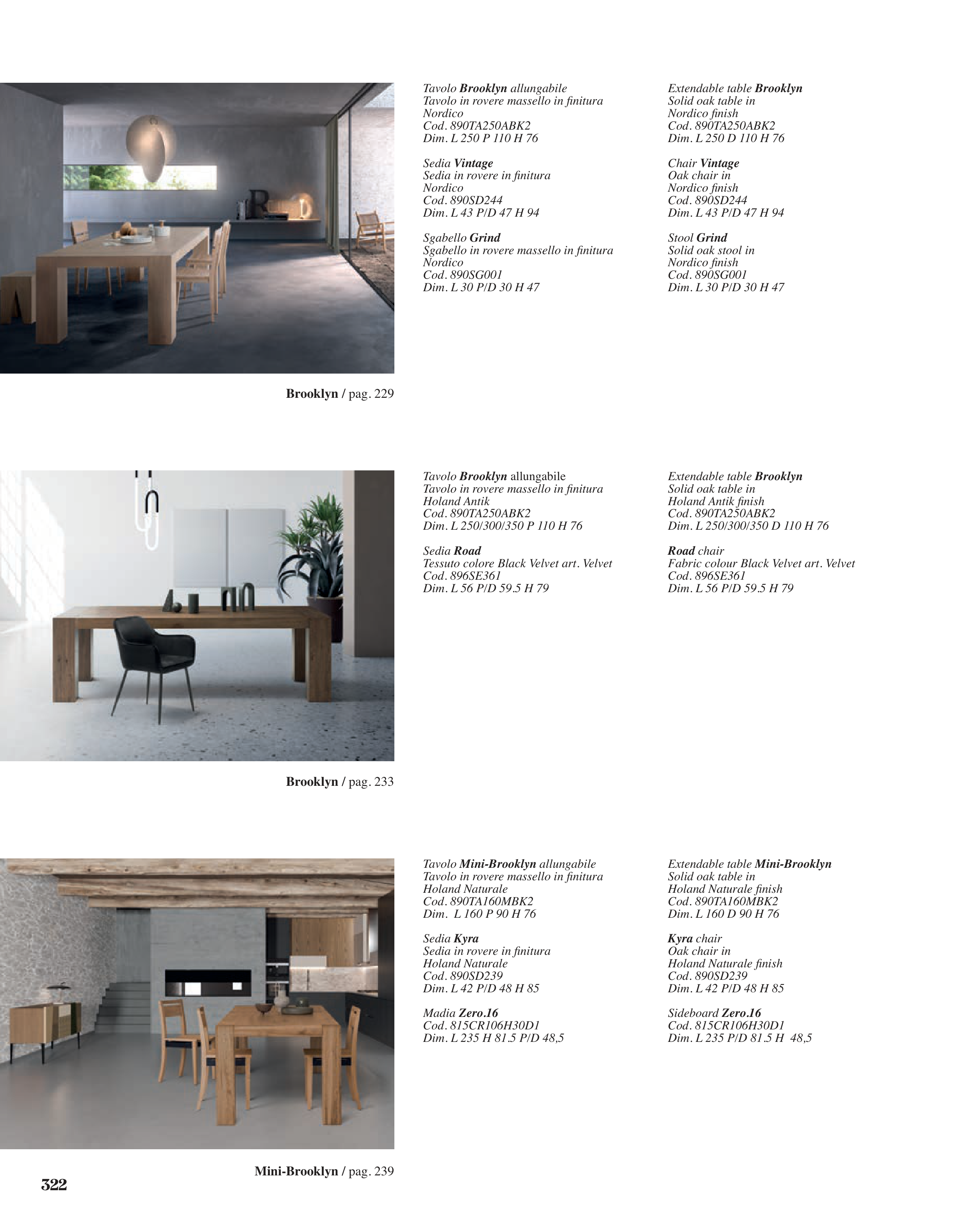 Tavolo Brooklyn allungabile
Tavolo in rovere massello in finitura Nordico
Cod. 890TA250ABK2
Dim. L 250 P 110 H 76

Sedia Vintage
Sedia in rovere in finitura Nordico
Cod. 890SD244
Dim. L 43 P/D 47 H 94

Sgabello Grind
Sgabello in rovere massello in finitura Nordico
Cod. 890SG001
Dim. L 30 P/D 30 H 47

Extendable table Brooklyn
Solid oak table in Nordico finish
Cod. 890TA250ABK2
Dim. L 250 D 110 H 76

Chair Vintage
Oak chair in Nordico finish
Cod. 890SD244
Dim. L 43 P/D 47 H 94

Stool Grind
Solid oak stool in Nordico finish
Cod. 890SG001
Dim. L 30 P/D 30 H 47

Brooklyn / pag. 229

Tavolo Brooklyn allungabile
Tavolo in rovere massello in finitura Holand Antik
Cod. 890TA250ABK2
Dim. L 250/300/350 P 110 H 76

Sedia Road
Tessuto colore Black Velvet art. Velvet
Cod. 896SE361
Dim. L 56 P/D 59.5 H 79

Extendable table Brooklyn
Solid oak table in Holand Antik finish
Cod. 890TA250ABK2
Dim. L 250/300/350 D 110 H 76

Road chair
Fabric colour Black Velvet art. Velvet
Cod. 896SE361
Dim. L 56 P/D 59.5 H 79

Brooklyn / pag. 233

Tavolo Mini-Brooklyn allungabile
Tavolo in rovere massello in finitura Holand Naturale
Cod. 890TA160MBK2
Dim. L 160 P 90 H 76

Sedia Kyra
Sedia in rovere in finitura Holand Naturale
Cod. 890SD239
Dim. L 42 P/D 48 H 85

Madia Zero.16
Cod. 815CR106H30D1
Dim. L 235 H 81.5 P/D 48,5

Extendable table Mini-Brooklyn
Solid oak table in Holand Naturale finish
Cod. 890TA160MBK2
Dim. L 160 D 90 H 76

Kyra chair
Oak chair in Holand Naturale finish
Cod. 890SD239
Dim. L 42 P/D 48 H 85

Sideboard Zero.16
Cod. 815CR106H30D1
Dim. L 235 P/D 81.5 H 48,5

Mini-Brooklyn / pag. 239

322